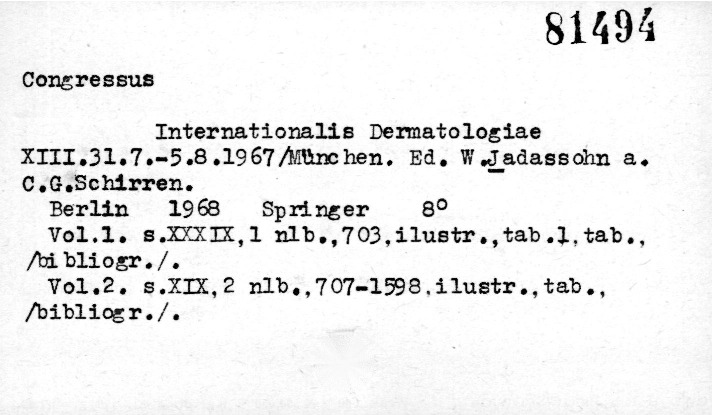 81494

Congressus

Internationalis Dermatologiae

XIII.31.7.-5.8.1967/München. Ed. W.Jadassohn a. C.G.Schirren.

Berlin 1968 Springer 8°

Vol.1. s.XXXIX,1 nlb.,703,ilustr.,tab.1,tab., /bibliogr./.

Vol.2. s.XIX,2 nlb.,707-1598,ilustr.,tab., /bibliogr./.